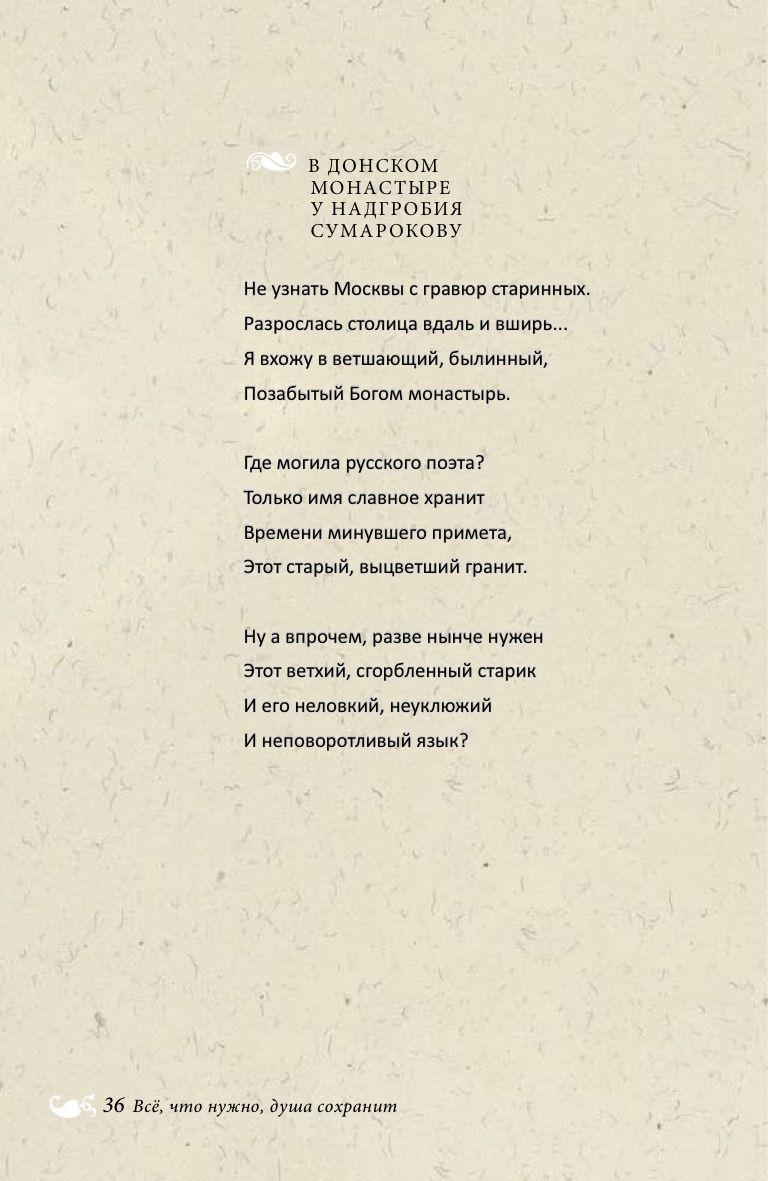 В ДОНСКОМ
МОНАСТЫРЕ
У НАДГРОБИЯ
СУМАРОКОВУ

Не узнать Москвы с гравюр старинных.
Разрослась столица вдаль и вширь...
Я вхожу в ветшающий, былинный,
Позабытый Богом монастырь.

Где могила русского поэта?
Только имя славное хранит
Времени минувшего примета,
Этот старый, выцветший гранит.

Ну а впрочем, разве нынче нужен
Этот ветхий, сгорбленный старик
И его неловкий, неуклюжий
И неповоротливый язык?

36 Всё, что нужно, душа сохранит